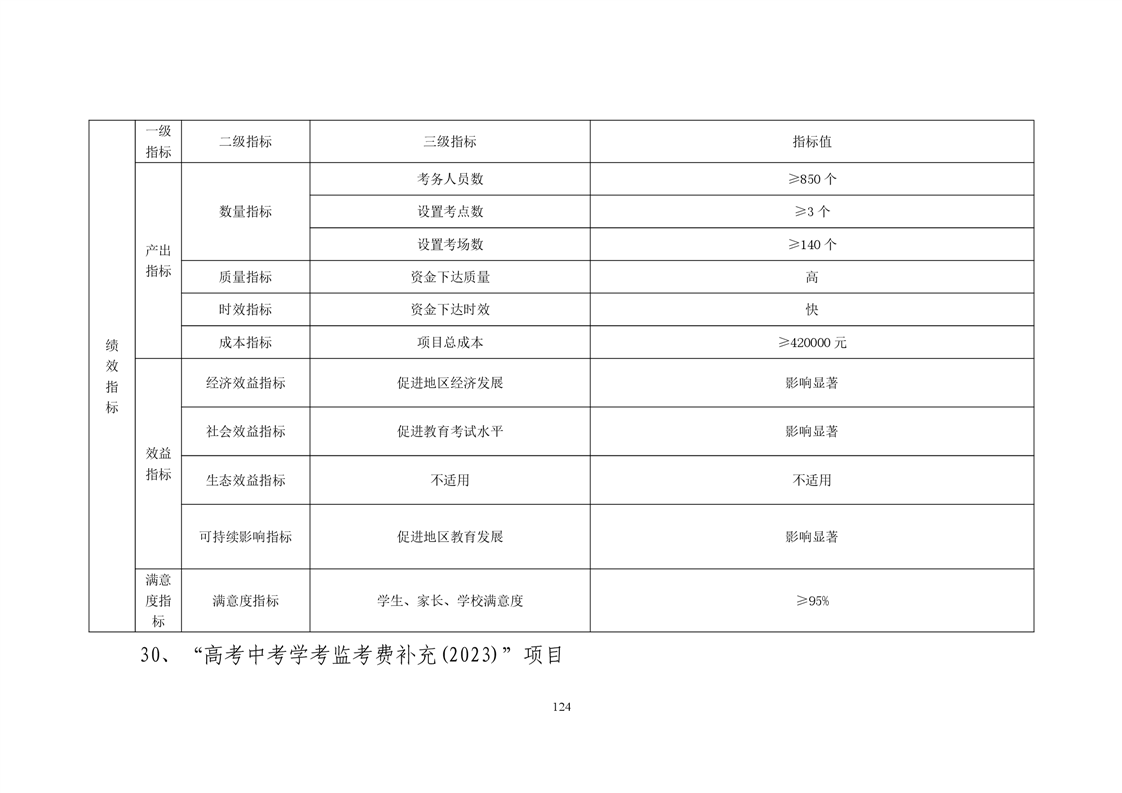 | 绩效指标 | 一级指标 | 二级指标 | 三级指标 | 指标值 |
|---|---|---|---|---|
| | 产出指标 | 数量指标 | 考务人员数 | ≥850 个 |
| | | | 设置考点数 | ≥3 个 |
| | | | 设置考场数 | ≥140 个 |
| | | 质量指标 | 资金下达质量 | 高 |
| | | 时效指标 | 资金下达时效 | 快 |
| | | 成本指标 | 项目总成本 | ≥420000 元 |
| | 效益指标 | 经济效益指标 | 促进地区经济发展 | 影响显著 |
| | | 社会效益指标 | 促进教育考试水平 | 影响显著 |
| | | 生态效益指标 | 不适用 | 不适用 |
| | | 可持续影响指标 | 促进地区教育发展 | 影响显著 |
| | 满意度指标 | 满意度指标 | 学生、家长、学校满意度 | ≥95% |

30、“高考中考学考监考费补充(2023)”项目

124